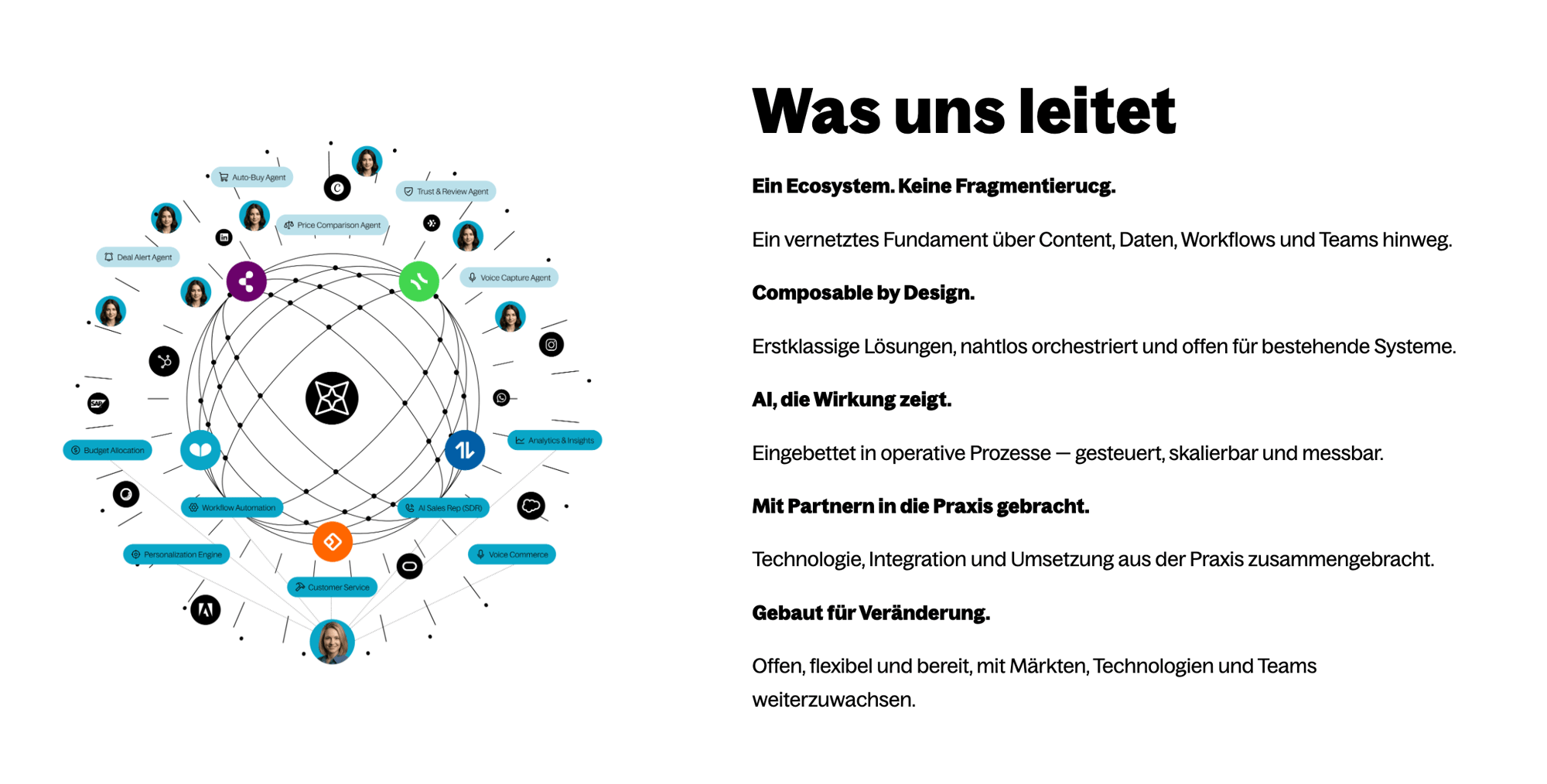 Auto-Buy Agent

Trust & Review Agent

Price Comparison Agent

Deal Alert Agent

Voice Capture Agent

SAP

Budget Allocation

Analytics & Insights

Workflow Automation

AI Sales Rep (SDR)

Personalization Engine

Voice Commerce

Customer Service

Was uns leitet

Ein Ecosystem. Keine Fragmentierucg.

Ein vernetztes Fundament über Content, Daten, Workflows und Teams hinweg.

Composable by Design.

Erstklassige Lösungen, nahtlos orchestriert und offen für bestehende Systeme.

AI, die Wirkung zeigt.

Eingebettet in operative Prozesse — gesteuert, skalierbar und messbar.

Mit Partnern in die Praxis gebracht.

Technologie, Integration und Umsetzung aus der Praxis zusammengebracht.

Gebaut für Veränderung.

Offen, flexibel und bereit, mit Märkten, Technologien und Teams weiterzuwachsen.